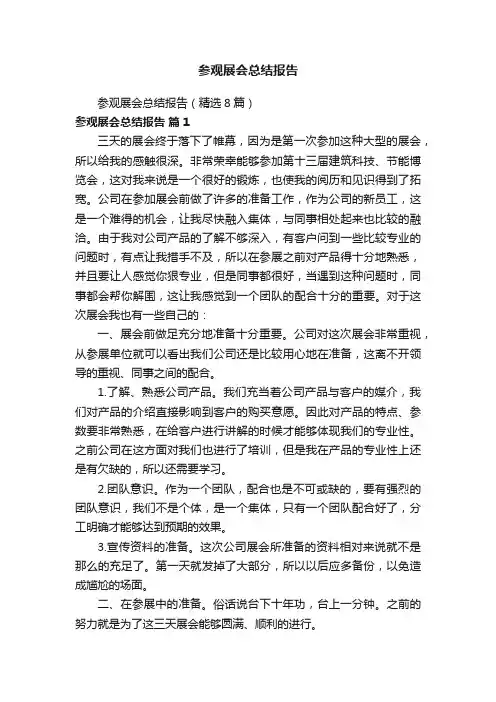 参观展会总结报告

参观展会总结报告（精选8篇）

参观展会总结报告 篇1

三天的展会终于落下了帷幕，因为是第一次参加这种大型的展会，所以给我的感触很深。非常荣幸能够参加第十三届建筑科技、节能博览会，这对我来说是一个很好的锻炼，也使我的阅历和见识得到了拓宽。公司在参加展会前做了许多的准备工作，作为公司的新员工，这是一个难得的机会，让我尽快融入集体，与同事相处起来也比较的融洽。由于我对公司产品的了解不够深入，有客户问到一些比较专业的问题时，有点让我措手不及，所以在参展之前对产品得十分地熟悉，并且要让人感觉你狠专业，但是同事都很好，当遇到这种问题时，同事都会帮你解围，这让我感觉到一个团队的配合十分的重要。对于这次展会我也有一些自己的：

一、展会前做足充分地准备十分重要。公司对这次展会非常重视，从参展单位就可以看出我们公司还是比较用心地在准备，这离不开领导的重视、同事之间的配合。

1.了解、熟悉公司产品。我们充当着公司产品与客户的媒介，我们对产品的介绍直接影响到客户的购买意愿。因此对产品的特点、参数要非常熟悉，在给客户进行讲解的时候才能够体现我们的专业性。之前公司在这方面对我们也进行了培训，但是我在产品的专业性上还是有欠缺的，所以还需要学习。

2.团队意识。作为一个团队，配合也是不可或缺的，要有强烈的团队意识，我们不是个体，是一个集体，只有一个团队配合好了，分工明确才能够达到预期的效果。

3.宣传资料的准备。这次公司展会所准备的资料相对来说就不是那么的充足了。第一天就发掉了大部分，所以以后应多备份，以免造成尴尬的场面。

二、在参展中的准备。俗话说台下十年功，台上一分钟。之前的努力就是为了这三天展会能够圆满、顺利的进行。